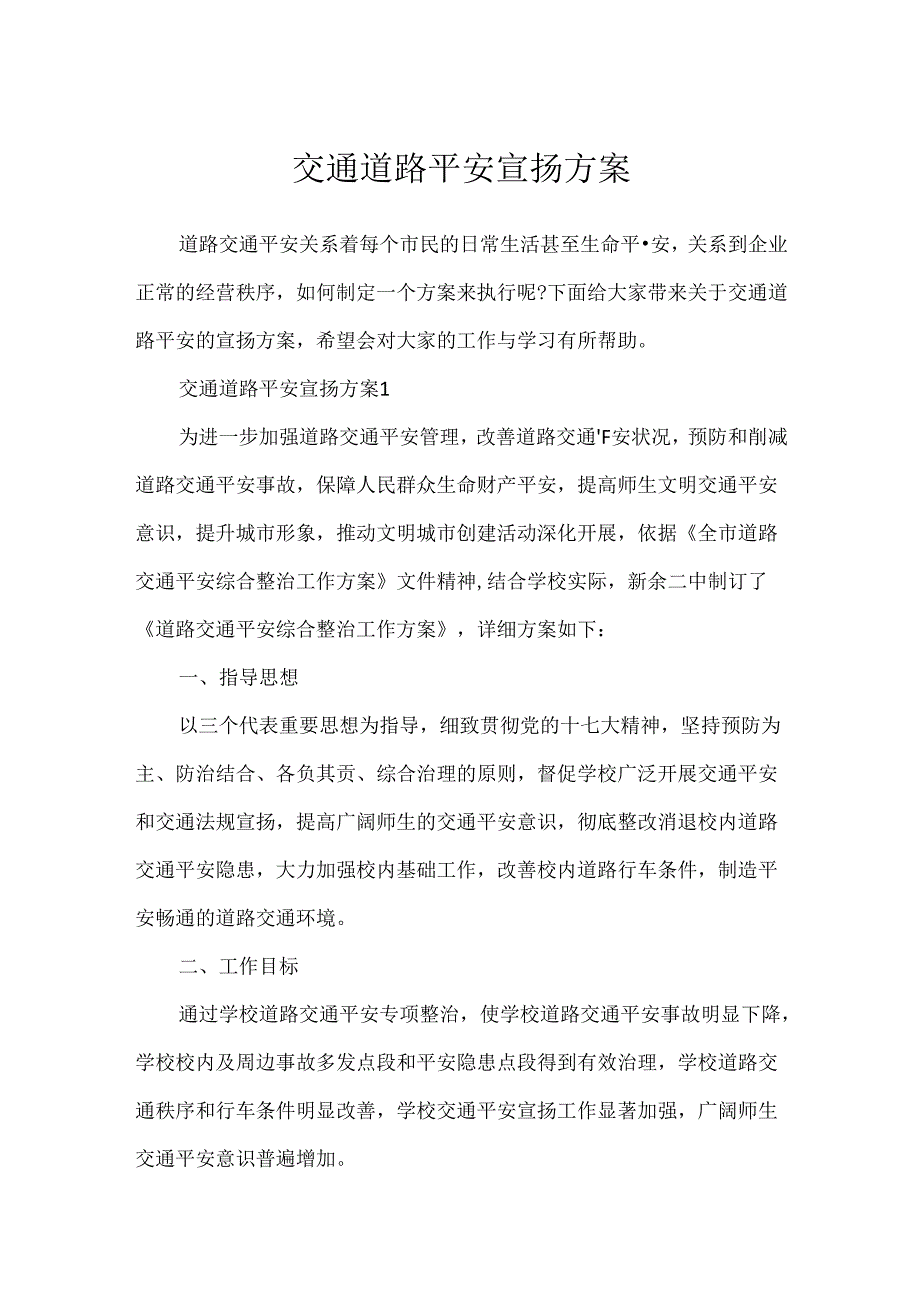 交通道路平安宣扬方案

道路交通平安关系着每个市民的日常生活甚至生命平•安，关系到企业正常的经营秩序，如何制定一个方案来执行呢?下面给大家带来关于交通道路平安的宣扬方案，希望会对大家的工作与学习有所帮助。

交通道路平安宣扬方案1

为进一步加强道路交通平安管理，改善道路交通'F安状况，预防和削减道路交通平安事故，保障人民群众生命财产平安，提高师生文明交通平安意识，提升城市形象，推动文明城市创建活动深化开展，依据《全市道路交通平安综合整治工作方案》文件精神，结合学校实际，新余二中制订了《道路交通平安综合整治工作方案》，详细方案如下：

一、指导思想

以三个代表重要思想为指导，细致贯彻党的十七大精神，坚持预防为主、防治结合、各负其责、综合治理的原则，督促学校广泛开展交通平安和交通法规宣扬，提高广阔师生的交通平安意识，彻底整改消退校内道路交通平安隐患，大力加强校内基础工作，改善校内道路行车条件，制造平安畅通的道路交通环境。

二、工作目标

通过学校道路交通平安专项整治，使学校道路交通平安事故明显下降，学校校内及周边事故多发点段和平安隐患点段得到有效治理，学校道路交通秩序和行车条件明显改善，学校交通平安宣扬工作显著加强，广阔师生交通平安意识普遍增加。